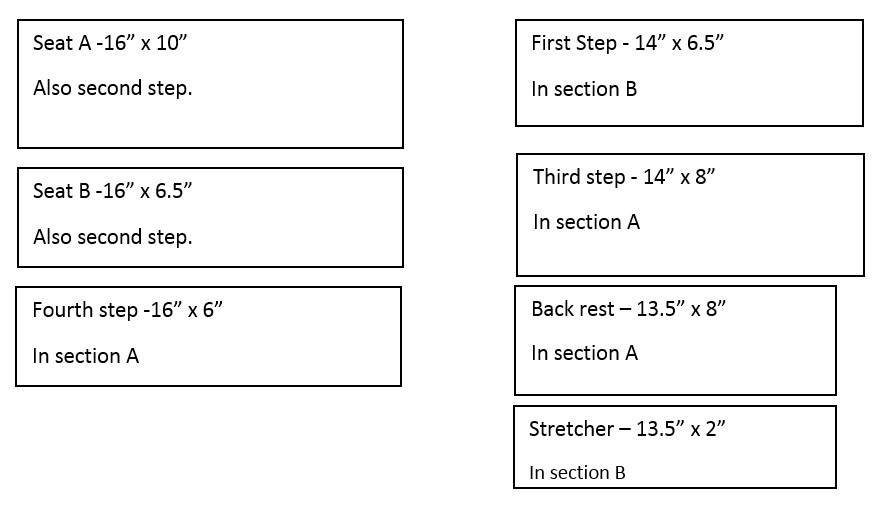 Seat A -16” x 10”

Also second step.

Seat B -16” x 6.5”

Also second step.

Fourth step -16” x 6”

In section A

First Step - 14” x 6.5”

In section B

Third step - 14” x 8”

In section A

Back rest – 13.5” x 8”

In section A

Stretcher – 13.5” x 2”

In section B